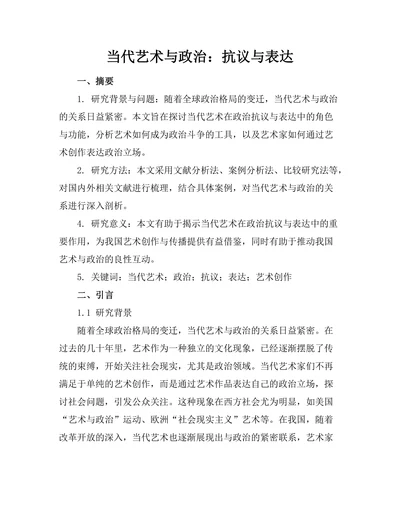 当代艺术与政治：抗议与表达

一、摘要

1. 研究背景与问题：随着全球政治格局的变迁，当代艺术与政治的关系日益紧密。本文旨在探讨当代艺术在政治抗议与表达中的角色与功能，分析艺术如何成为政治斗争的工具，以及艺术家如何通过艺术创作表达政治立场。

2. 研究方法：本文采用文献分析法、案例分析法、比较研究法等，对国内外相关文献进行梳理，结合具体案例，对当代艺术与政治的关系进行深入剖析。

4. 研究意义：本文有助于揭示当代艺术在政治抗议与表达中的重要作用，为我国艺术创作与传播提供有益借鉴，同时有助于推动我国艺术与政治的良性互动。

5. 关键词：当代艺术；政治；抗议；表达；艺术创作

二、引言

1.1 研究背景

随着全球政治格局的变迁，当代艺术与政治的关系日益紧密。在过去的几十年里，艺术作为一种独立的文化现象，已经逐渐摆脱了传统的束缚，开始关注社会现实，尤其是政治领域。当代艺术家们不再满足于单纯的艺术创作，而是通过艺术作品表达自己的政治立场，探讨社会问题，引发公众关注。这种现象在西方社会尤为明显，如美国“艺术与政治”运动、欧洲“社会现实主义”艺术等。在我国，随着改革开放的深入，当代艺术也逐渐展现出与政治的紧密联系，艺术家